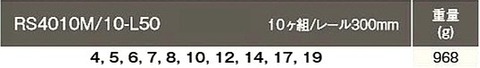 | RS4010M/10-L50 10ヶ組/レール300mm | 重量 (g) |
|---|---|
| 4, 5, 6, 7, 8, 10, 12, 14, 17, 19 | 968 |